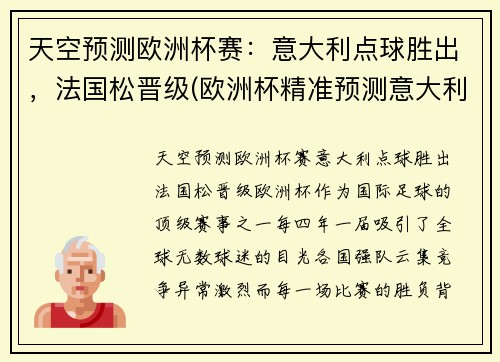 天空预测欧洲杯赛：意大利点球胜出，法国松晋级(欧洲杯精准预测意大利

天空预测欧洲杯赛意大利点球胜出法国松晋级欧洲杯作为国际足球的顶级赛事之一每四年一届吸引了全球无数球迷的目光各国强队云集竞争异常激烈而每一场比赛的胜负背